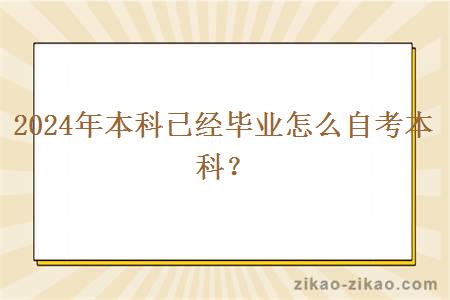 2024年本科已经毕业怎么自考本科？

zikao-zikao.com